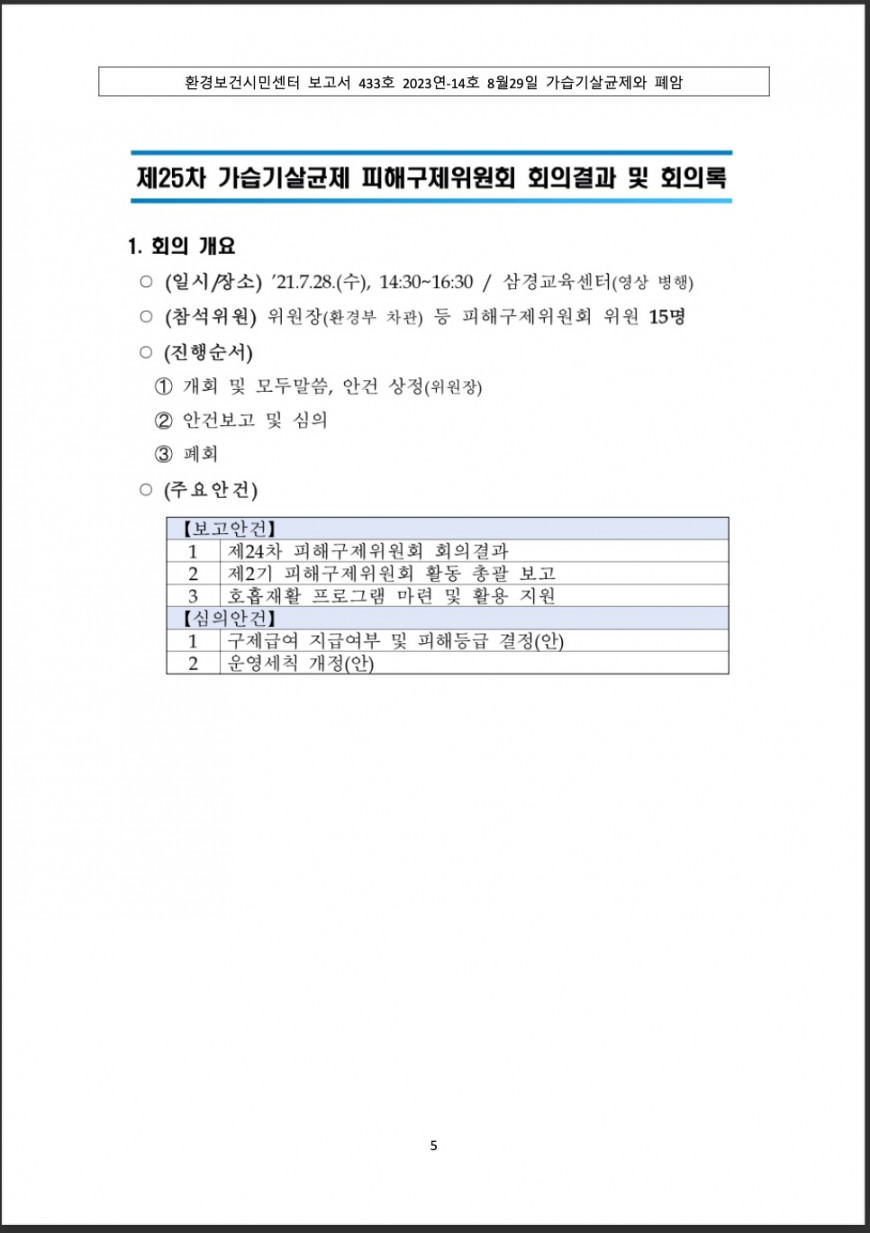 환경보건시민센터 보고서 433호 2023연-14호 8월29일 가습기살균제와 폐암

제25차 가습기살균제 피해구제위원회 회의결과 및 회의록

1. 회의 개요

○ (일시/장소) '21.7.28.(수), 14:30~16:30 / 삼경교육센터(영상 병행)

○ (참석위원) 위원장(환경부 차관) 등 피해구제위원회 위원 15명

○ (진행순서)

① 개회 및 모두말씀, 안건 상정(위원장)

② 안건보고 및 심의

③ 폐회

○ (주요안건)

| 【보고안건】 | |
|---|---|
| 1 | 제24차 피해구제위원회 회의결과 |
| 2 | 제2기 피해구제위원회 활동 총괄 보고 |
| 3 | 호흡재활 프로그램 마련 및 활용 지원 |
| 【심의안건】 | |
| 1 | 구제급여 지급여부 및 피해등급 결정(안) |
| 2 | 운영세칙 개정(안) |

5